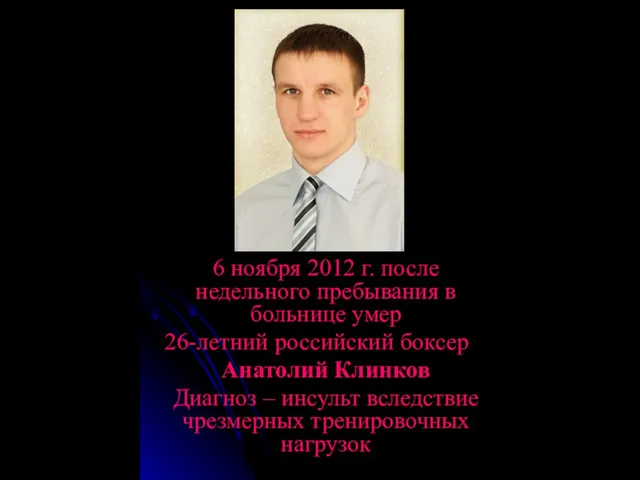 6 ноября 2012 г. после недельного пребывания в больнице умер
26-летний российский боксер
Анатолий Клинков
Диагноз – инсульт вследствие чрезмерных тренировочных нагрузок